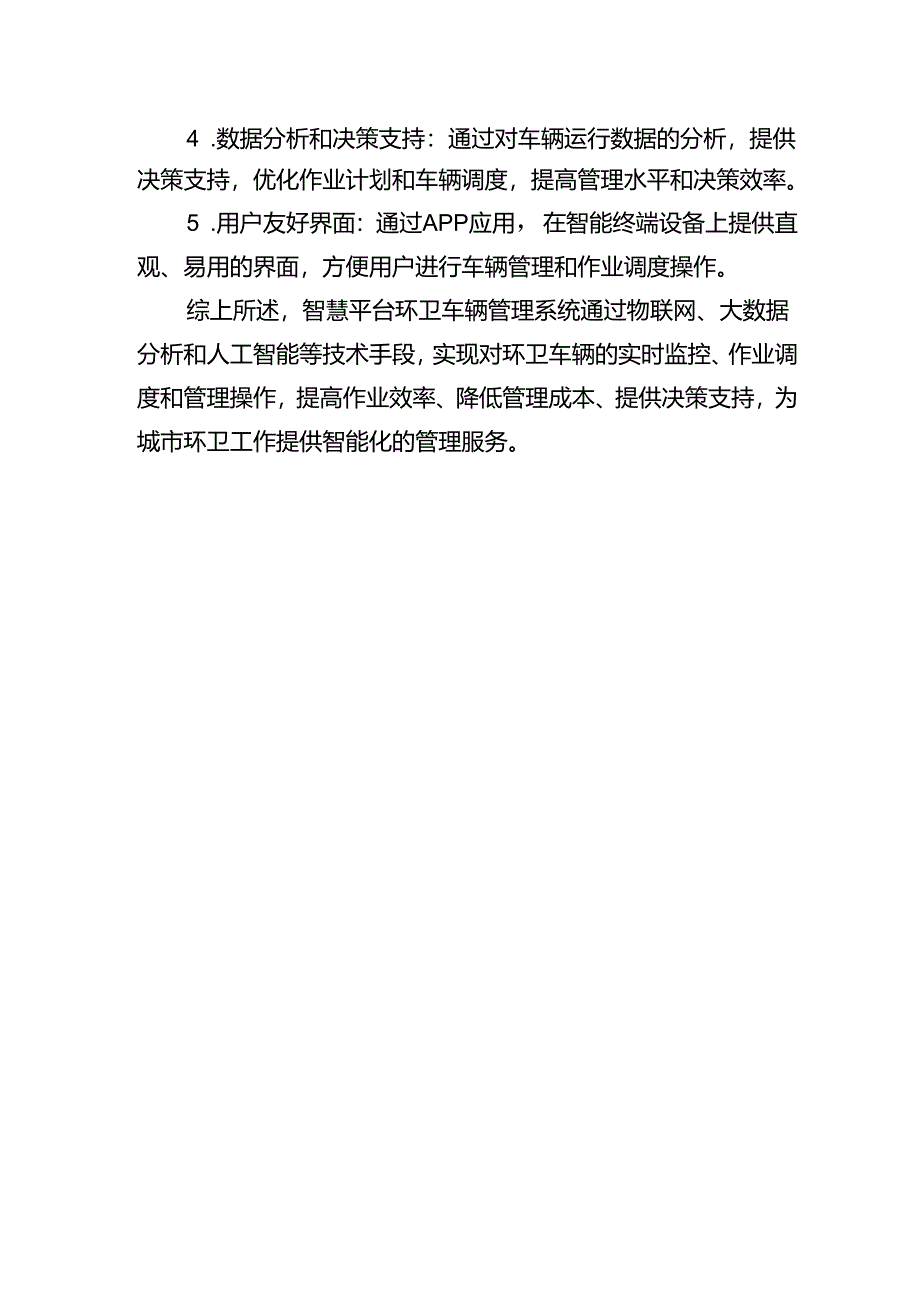 4 .数据分析和决策支持：通过对车辆运行数据的分析，提供决策支持，优化作业计划和车辆调度，提高管理水平和决策效率。

5 .用户友好界面：通过APP应用，在智能终端设备上提供直观、易用的界面，方便用户进行车辆管理和作业调度操作。

综上所述，智慧平台环卫车辆管理系统通过物联网、大数据分析和人工智能等技术手段，实现对环卫车辆的实时监控、作业调度和管理操作，提高作业效率、降低管理成本、提供决策支持，为城市环卫工作提供智能化的管理服务。